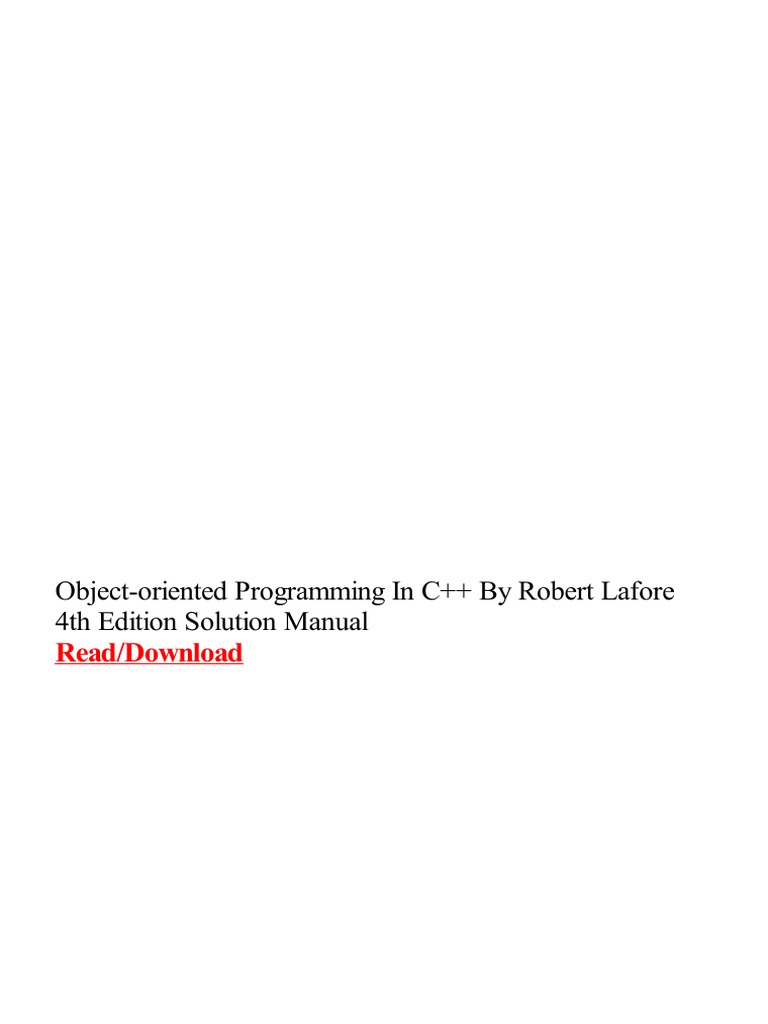 Object-oriented Programming In C++ By Robert Lafore 4th Edition Solution Manual

Read/Download